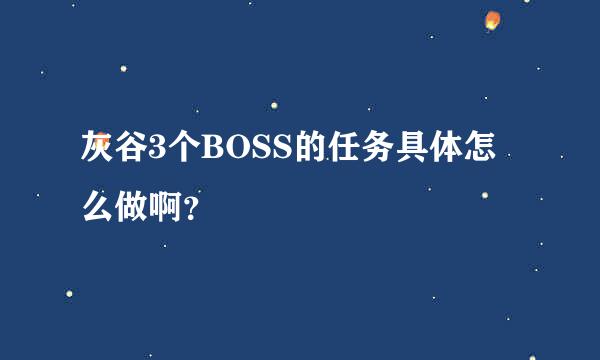 灰谷3个BOSS的任务具体怎么做啊?